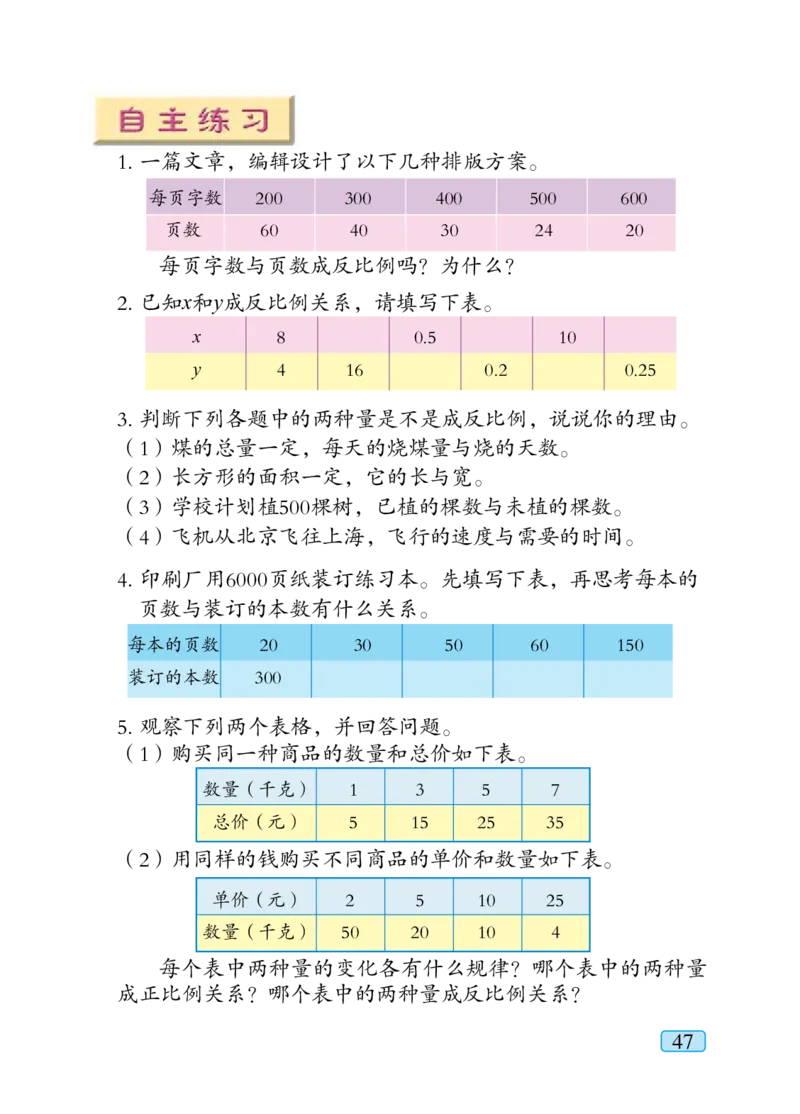 自主练习

1. 一篇文章，编辑设计了以下几种排版方案。

| 每页字数 | 200 | 300 | 400 | 500 | 600 |
|---|---|---|---|---|---|
| 页数 | 60 | 40 | 30 | 24 | 20 |

每页字数与页数成反比例吗？为什么？

2. 已知$x$和$y$成反比例关系，请填写下表。

| $x$ | 8 | | 0.5 | | 10 | |
|---|---|---|---|---|---|---|
| $y$ | 4 | 16 | | 0.2 | | 0.25 |

3. 判断下列各题中的两种量是不是成反比例，说说你的理由。
（1）煤的总量一定，每天的烧煤量与烧的天数。
（2）长方形的面积一定，它的长与宽。
（3）学校计划植500棵树，已植的棵数与未植的棵数。
（4）飞机从北京飞往上海，飞行的速度与需要的时间。

4. 印刷厂用6000页纸装订练习本。先填写下表，再思考每本的页数与装订的本数有什么关系。

| 每本的页数 | 20 | 30 | 50 | 60 | 150 |
|---|---|---|---|---|---|
| 装订的本数 | 300 | | | | |

5. 观察下列两个表格，并回答问题。
（1）购买同一种商品的数量和总价如下表。

| 数量（千克） | 1 | 3 | 5 | 7 |
|---|---|---|---|---|
| 总价（元） | 5 | 15 | 25 | 35 |

（2）用同样的钱购买不同商品的单价和数量如下表。

| 单价（元） | 2 | 5 | 10 | 25 |
|---|---|---|---|---|
| 数量（千克） | 50 | 20 | 10 | 4 |

每个表中两种量的变化各有什么规律？哪个表中的两种量成正比例关系？哪个表中的两种量成反比例关系？

47